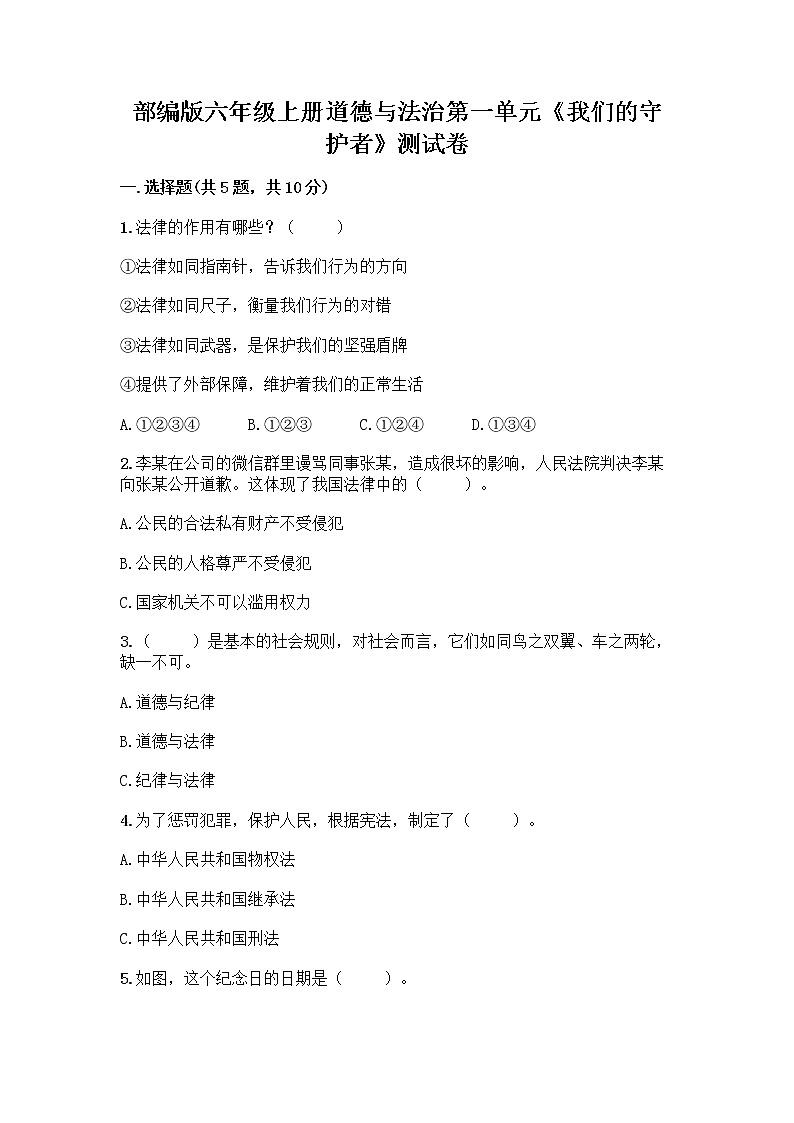 部编版六年级上册道德与法治第一单元《我们的守护者》测试卷

一.选择题(共5题，共10分)

1.法律的作用有哪些？（　　）

①法律如同指南针，告诉我们行为的方向

②法律如同尺子，衡量我们行为的对错

③法律如同武器，是保护我们的坚强盾牌

④提供了外部保障，维护着我们的正常生活

A.①②③④　　B.①②③　　C.①②④　　D.①③④

2.李某在公司的微信群里谩骂同事张某，造成很坏的影响，人民法院判决李某向张某公开道歉。这体现了我国法律中的（　　）。

A.公民的合法私有财产不受侵犯

B.公民的人格尊严不受侵犯

C.国家机关不可以滥用权力

3.（　　）是基本的社会规则，对社会而言，它们如同鸟之双翼、车之两轮，缺一不可。

A.道德与纪律

B.道德与法律

C.纪律与法律

4.为了惩罚犯罪，保护人民，根据宪法，制定了（　　）。

A.中华人民共和国物权法

B.中华人民共和国继承法

C.中华人民共和国刑法

5.如图，这个纪念日的日期是（　　）。